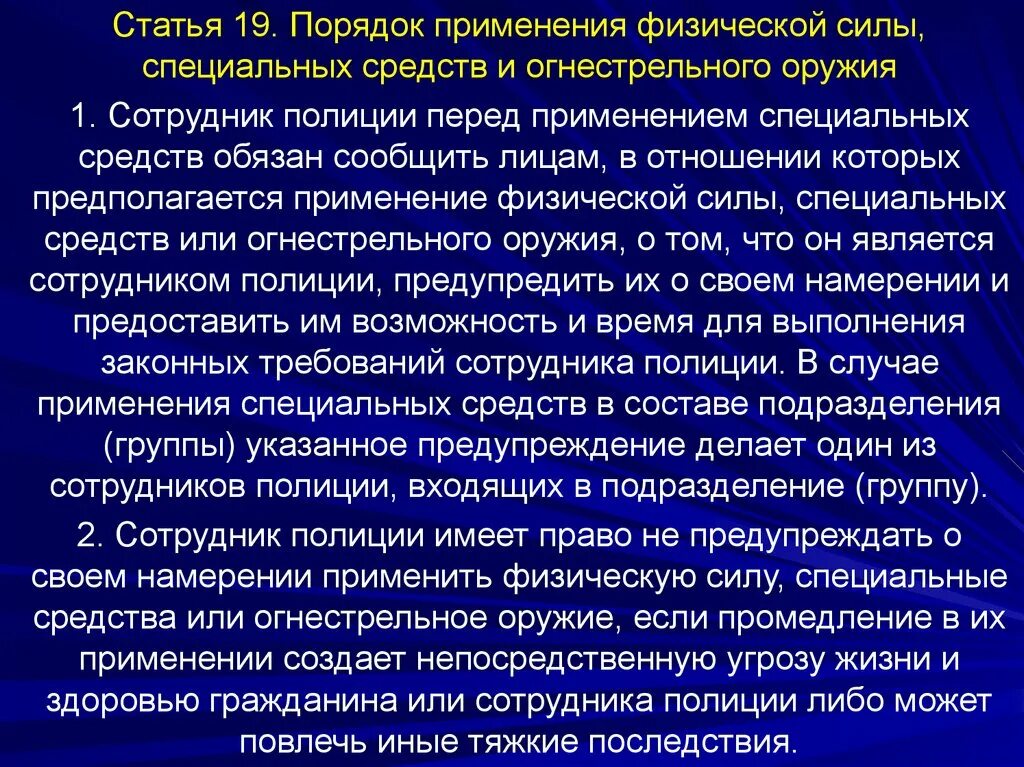 Статья 19. Порядок применения физической силы, специальных средств и огнестрельного оружия

1. Сотрудник полиции перед применением специальных средств обязан сообщить лицам, в отношении которых предполагается применение физической силы, специальных средств или огнестрельного оружия, о том, что он является сотрудником полиции, предупредить их о своем намерении и предоставить им возможность и время для выполнения законных требований сотрудника полиции. В случае применения специальных средств в составе подразделения (группы) указанное предупреждение делает один из сотрудников полиции, входящих в подразделение (группу).

2. Сотрудник полиции имеет право не предупреждать о своем намерении применить физическую силу, специальные средства или огнестрельное оружие, если промедление в их применении создает непосредственную угрозу жизни и здоровью гражданина или сотрудника полиции либо может повлечь иные тяжкие последствия.